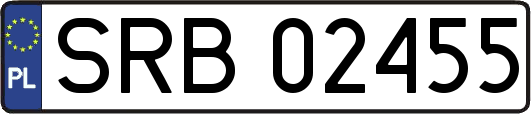 PL

SRB 02455